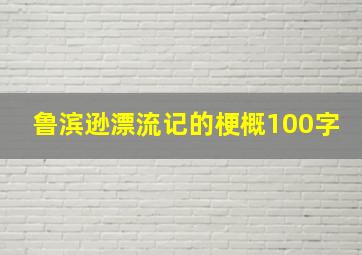 鲁滨逊漂流记的梗概100字